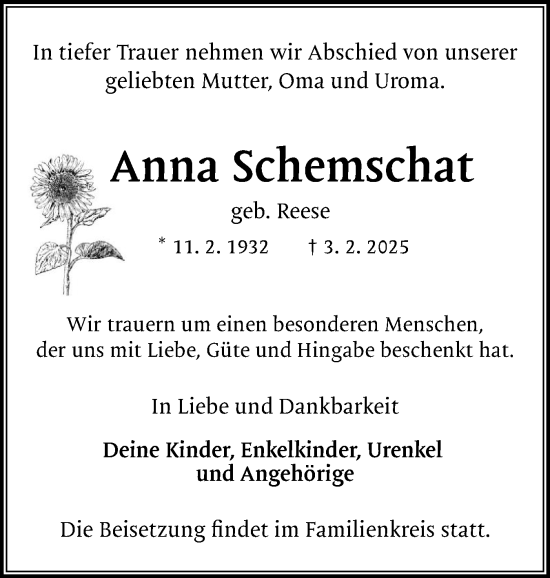 In tiefer Trauer nehmen wir Abschied von unserer geliebten Mutter, Oma und Uroma.

Anna Schemschat

geb. Reese

* 11. 2. 1932 † 3. 2. 2025

Wir trauern um einen besonderen Menschen, der uns mit Liebe, Güte und Hingabe beschenkt hat.

In Liebe und Dankbarkeit

Deine Kinder, Enkelkinder, Urenkel und Angehörige

Die Beisetzung findet im Familienkreis statt.